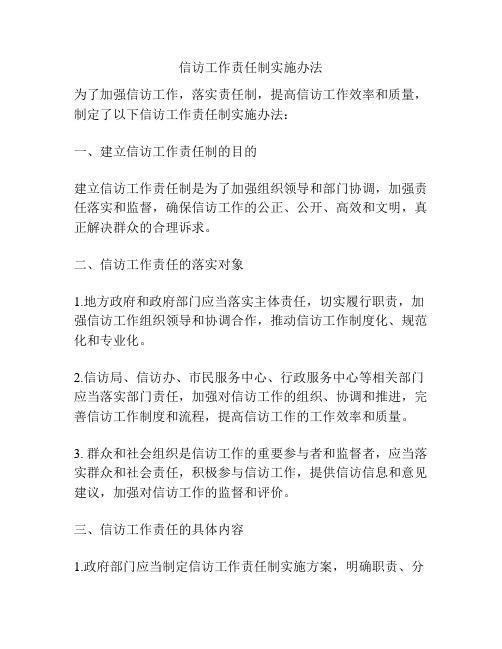 信访工作责任制实施办法

为了加强信访工作，落实责任制，提高信访工作效率和质量，制定了以下信访工作责任制实施办法：

一、建立信访工作责任制的目的

建立信访工作责任制是为了加强组织领导和部门协调，加强责任落实和监督，确保信访工作的公正、公开、高效和文明，真正解决群众的合理诉求。

二、信访工作责任的落实对象

1.地方政府和政府部门应当落实主体责任，切实履行职责，加强信访工作组织领导和协调合作，推动信访工作制度化、规范化和专业化。

2.信访局、信访办、市民服务中心、行政服务中心等相关部门应当落实部门责任，加强对信访工作的组织、协调和推进，完善信访工作制度和流程，提高信访工作的工作效率和质量。

3. 群众和社会组织是信访工作的重要参与者和监督者，应当落实群众和社会责任，积极参与信访工作，提供信访信息和意见建议，加强对信访工作的监督和评价。

三、信访工作责任的具体内容

1.政府部门应当制定信访工作责任制实施方案，明确职责、分